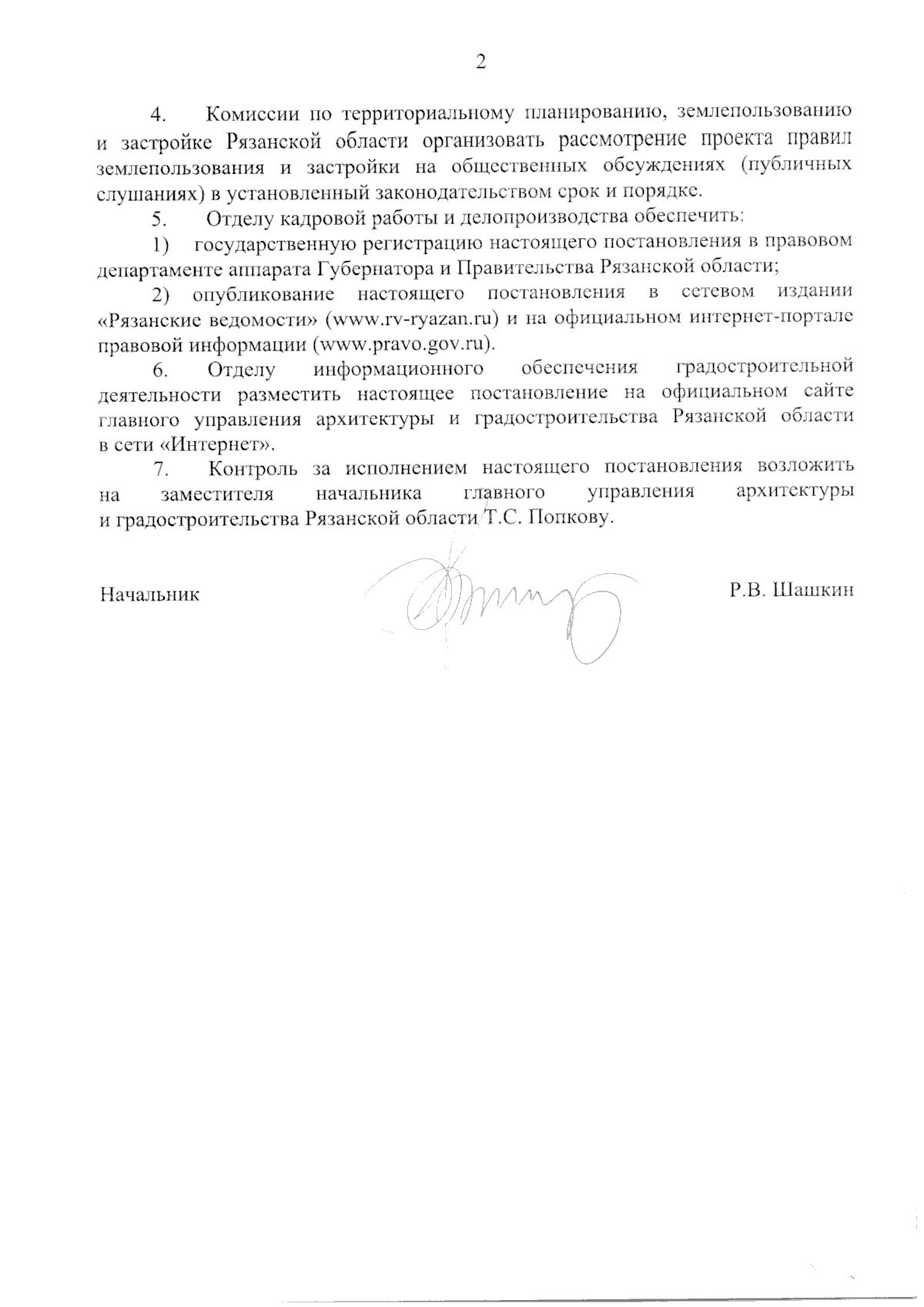 2

4. Комиссии по территориальному планированию, землепользованию и застройке Рязанской области организовать рассмотрение проекта правил землепользования и застройки на общественных обсуждениях (публичных слушаниях) в установленный законодательством срок и порядке.

5. Отделу кадровой работы и делопроизводства обеспечить:

1) государственную регистрацию настоящего постановления в правовом департаменте аппарата Губернатора и Правительства Рязанской области;

2) опубликование настоящего постановления в сетевом издании «Рязанские ведомости» (www.rv-ryazan.ru) и на официальном интернет-портале правовой информации (www.pravo.gov.ru).

6. Отделу информационного обеспечения градостроительной деятельности разместить настоящее постановление на официальном сайте главного управления архитектуры и градостроительства Рязанской области в сети «Интернет».

7. Контроль за исполнением настоящего постановления возложить на заместителя начальника главного управления архитектуры и градостроительства Рязанской области Т.С. Попкову.

Начальник

Р.В. Шашкин